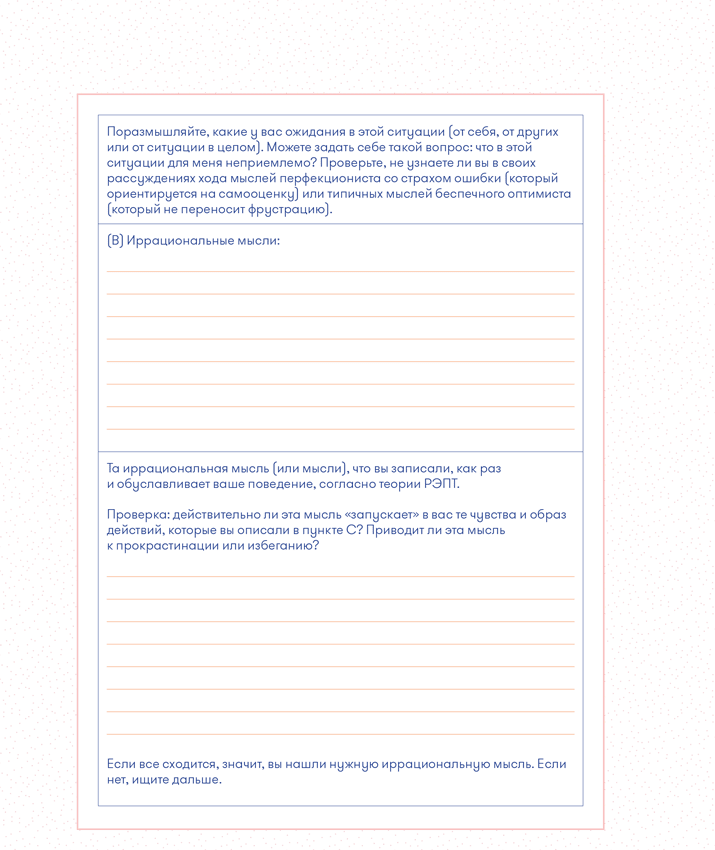 Поразмышляйте, какие у вас ожидания в этой ситуации (от себя, от других или от ситуации в целом). Можете задать себе такой вопрос: что в этой ситуации для меня неприемлемо? Проверьте, не узнаете ли вы в своих рассуждениях хода мыслей перфекциониста со страхом ошибки (который ориентируется на самооценку) или типичных мыслей беспечного оптимиста (который не переносит фрустрацию).

(B) Иррациональные мысли:

____
____
____
____
____
____
____
____

Та иррациональная мысль (или мысли), что вы записали, как раз и обуславливает ваше поведение, согласно теории РЭПТ.

Проверка: действительно ли эта мысль «запускает» в вас те чувства и образ действий, которые вы описали в пункте C? Приводит ли эта мысль к прокрастинации или избеганию?

____
____
____
____
____
____
____
____

Если все сходится, значит, вы нашли нужную иррациональную мысль. Если нет, ищите дальше.